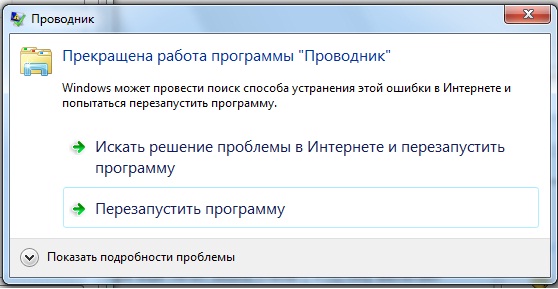 Проводник

Прекращена работа программы "Проводник"

Windows может провести поиск способа устранения этой ошибки в Интернете и попытаться перезапустить программу.

Искать решение проблемы в Интернете и перезапустить программу

Перезапустить программу

Показать подробности проблемы